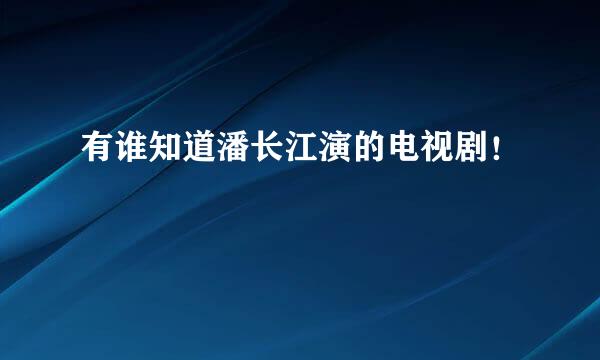 有谁知道潘长江演的电视剧！